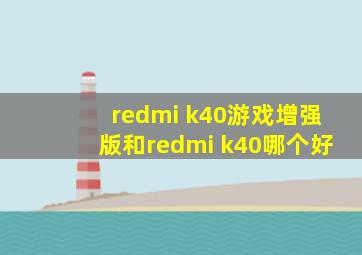 redmi k40游戏增强版和redmi k40哪个好